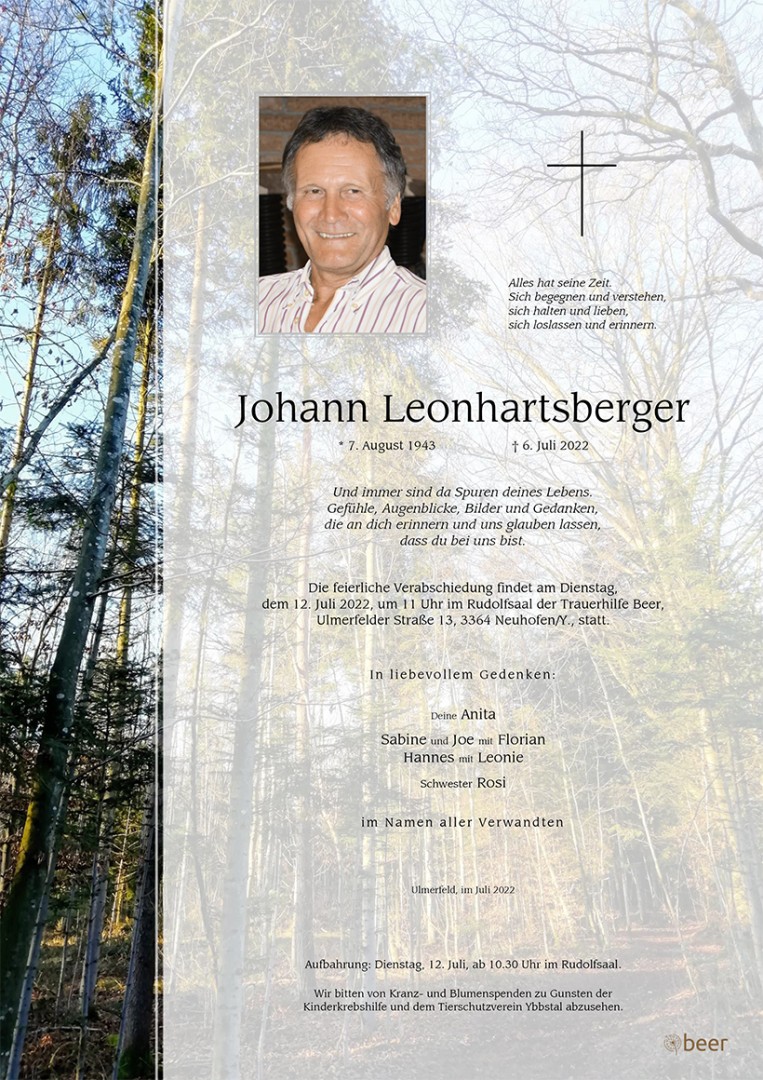 Alles hat seine Zeit.
Sich begegnen und verstehen,
sich halten und lieben,
sich loslassen und erinnern.

Johann Leonhartsberger

* 7. August 1943 † 6. Juli 2022

Und immer sind da Spuren deines Lebens.
Gefühle, Augenblicke, Bilder und Gedanken,
die an dich erinnern und uns glauben lassen,
dass du bei uns bist.

Die feierliche Verabschiedung findet am Dienstag, dem 12. Juli 2022, um 11 Uhr im Rudolfsaal der Trauerhilfe Beer, Ulmerfelder Straße 13, 3364 Neuhofen/Y., statt.

In liebevollem Gedenken:

Deine Anita
Sabine und Joe mit Florian
Hannes mit Leonie
Schwester Rosi

im Namen aller Verwandten

Ulmerfeld, im Juli 2022

Aufbahrung: Dienstag, 12. Juli, ab 10.30 Uhr im Rudolfsaal.

Wir bitten von Kranz- und Blumenspenden zu Gunsten der Kinderkrebshilfe und dem Tierschutzverein Ybbstal abzusehen.

beer